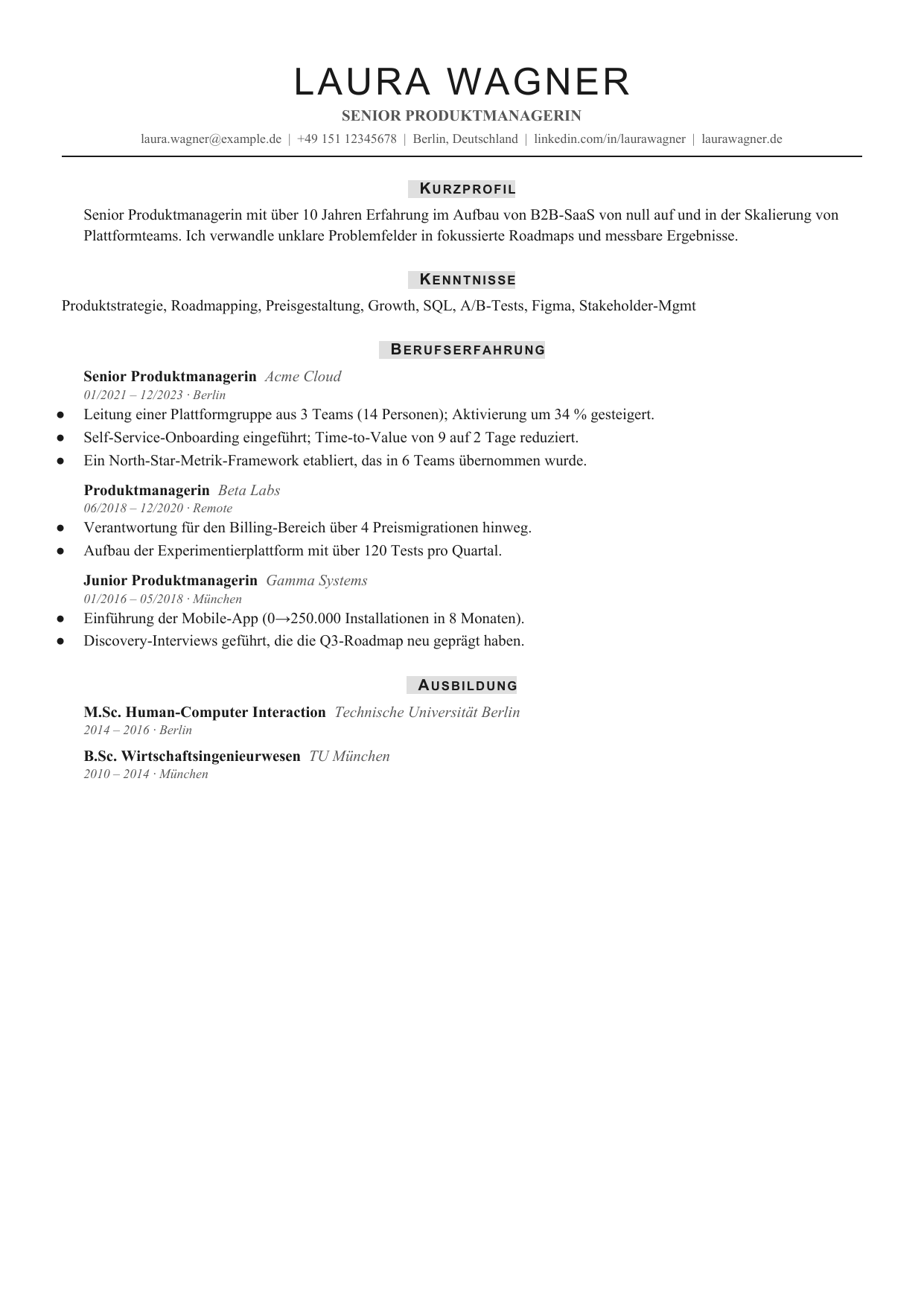 LAURA WAGNER

SENIOR PRODUKTMANAGERIN

laura.wagner@example.de | +49 151 12345678 | Berlin, Deutschland | linkedin.com/in/laurawagner | laurawagner.de

KURZPROFIL

Senior Produktmanagerin mit über 10 Jahren Erfahrung im Aufbau von B2B-SaaS von null auf und in der Skalierung von Plattformteams. Ich verwandle unklare Problemfelder in fokussierte Roadmaps und messbare Ergebnisse.

KENNTNISSE

Produktstrategie, Roadmapping, Preisgestaltung, Growth, SQL, A/B-Tests, Figma, Stakeholder-Mgmt

BERUFSERFAHRUNG

Senior Produktmanagerin Acme Cloud
01/2021 – 12/2023 · Berlin
• Leitung einer Plattformgruppe aus 3 Teams (14 Personen); Aktivierung um 34 % gesteigert.
• Self-Service-Onboarding eingeführt; Time-to-Value von 9 auf 2 Tage reduziert.
• Ein North-Star-Metrik-Framework etabliert, das in 6 Teams übernommen wurde.

Produktmanagerin Beta Labs
06/2018 – 12/2020 · Remote
• Verantwortung für den Billing-Bereich über 4 Preismigrationen hinweg.
• Aufbau der Experimentierplattform mit über 120 Tests pro Quartal.

Junior Produktmanagerin Gamma Systems
01/2016 – 05/2018 · München
• Einführung der Mobile-App (0→250.000 Installationen in 8 Monaten).
• Discovery-Interviews geführt, die die Q3-Roadmap neu geprägt haben.

AUSBILDUNG

M.Sc. Human-Computer Interaction Technische Universität Berlin
2014 – 2016 · Berlin

B.Sc. Wirtschaftsingenieurwesen TU München
2010 – 2014 · München